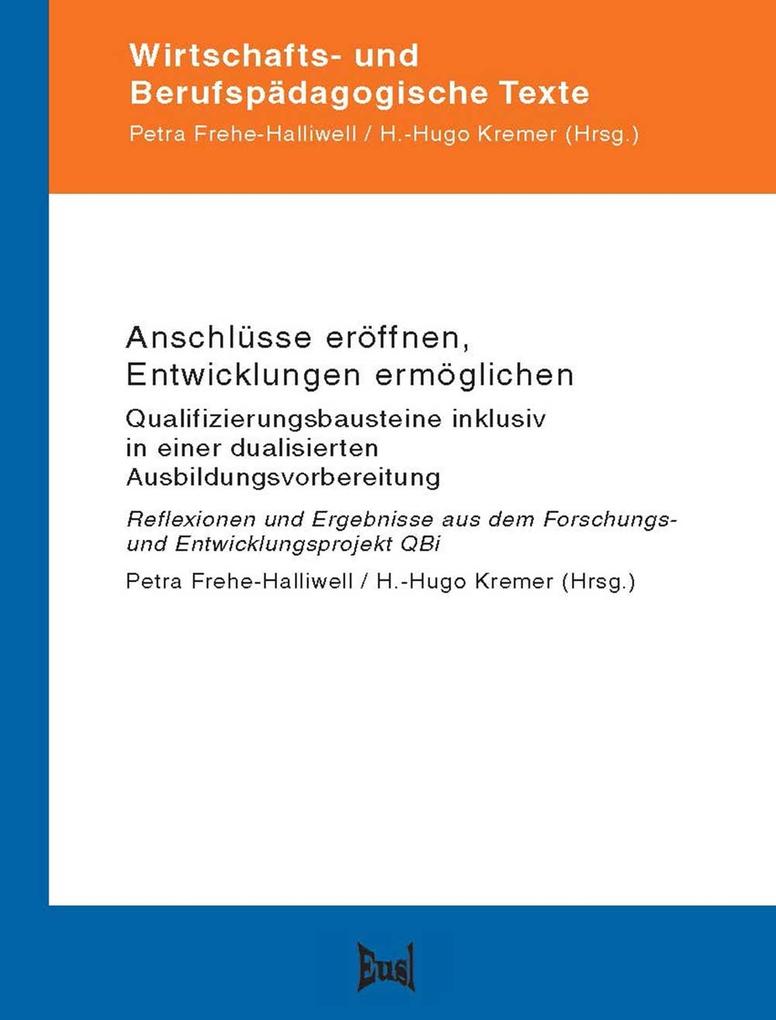 Wirtschafts- und Berufspädagogische Texte
Petra Frehe-Halliwell / H.-Hugo Kremer (Hrsg.)

Anschlüsse eröffnen, Entwicklungen ermöglichen

Qualifizierungsbausteine inklusiv in einer dualisierten Ausbildungsvorbereitung

Reflexionen und Ergebnisse aus dem Forschungs- und Entwicklungsprojekt QBi

Petra Frehe-Halliwell / H.-Hugo Kremer (Hrsg.)

Eusl